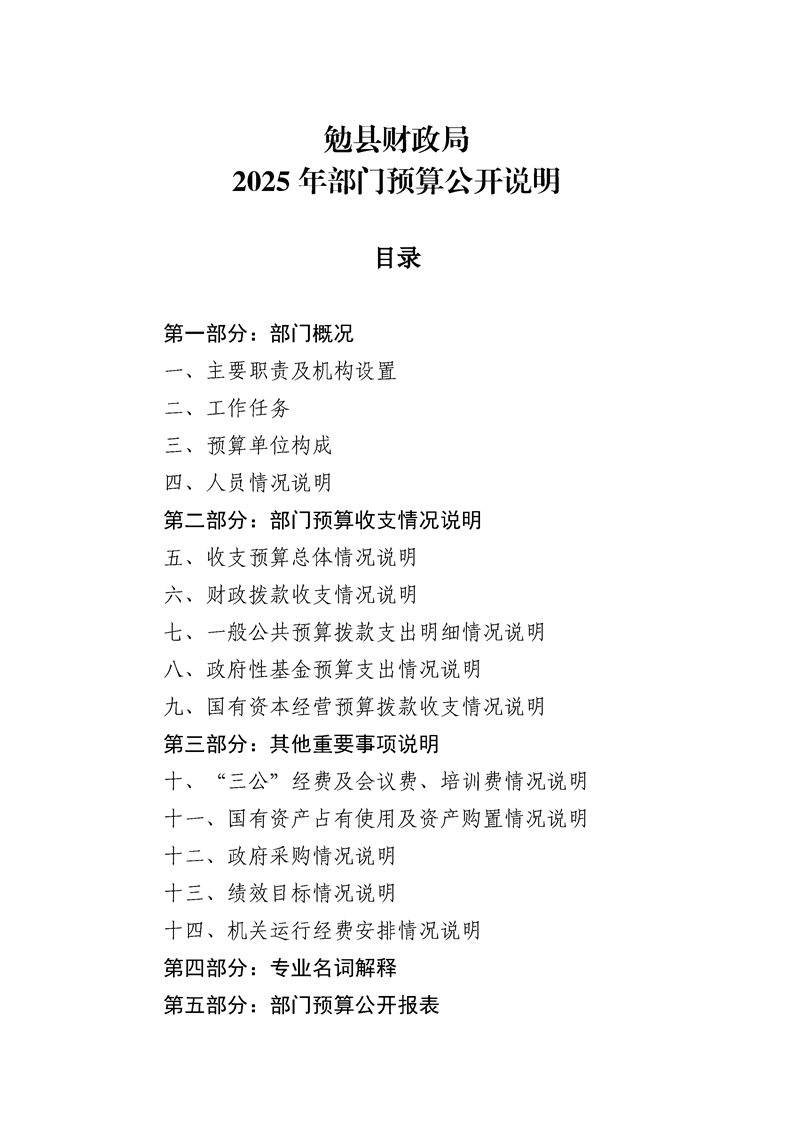 勉县财政局
2025 年部门预算公开说明

目录

第一部分：部门概况
一、主要职责及机构设置
二、工作任务
三、预算单位构成
四、人员情况说明
第二部分：部门预算收支情况说明
五、收支预算总体情况说明
六、财政拨款收支情况说明
七、一般公共预算拨款支出明细情况说明
八、政府性基金预算支出情况说明
九、国有资本经营预算拨款收支情况说明
第三部分：其他重要事项说明
十、“三公”经费及会议费、培训费情况说明
十一、国有资产占有使用及资产购置情况说明
十二、政府采购情况说明
十三、绩效目标情况说明
十四、机关运行经费安排情况说明
第四部分：专业名词解释
第五部分：部门预算公开报表